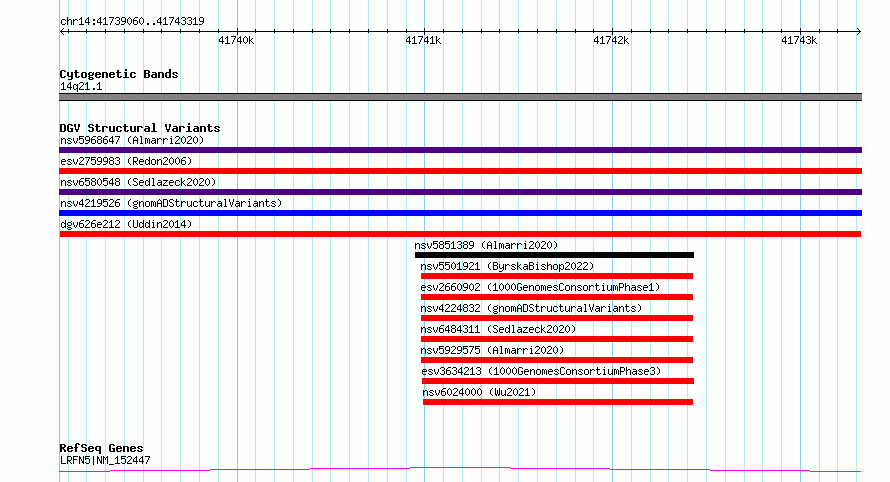 chr14:41739060..41743319

41740k
41741k
41742k
41743k

Cytogenetic Bands
14q21.1

DGV Structural Variants
nsv5968647 (Almarri2020)
esv2759983 (Redon2006)
nsv6580548 (Sedlazeck2020)
nsv4219526 (gnomADStructuralVariants)
dgv626e212 (Uddin2014)
nsv5851389 (Almarri2020)
nsv5501921 (ByrskaBishop2022)
esv2660902 (1000GenomesConsortiumPhase1)
nsv4224832 (gnomADStructuralVariants)
nsv6484311 (Sedlazeck2020)
nsv5929575 (Almarri2020)
esv3634213 (1000GenomesConsortiumPhase3)
nsv6024000 (Wu2021)

RefSeq Genes
LRFN5|NM_152447